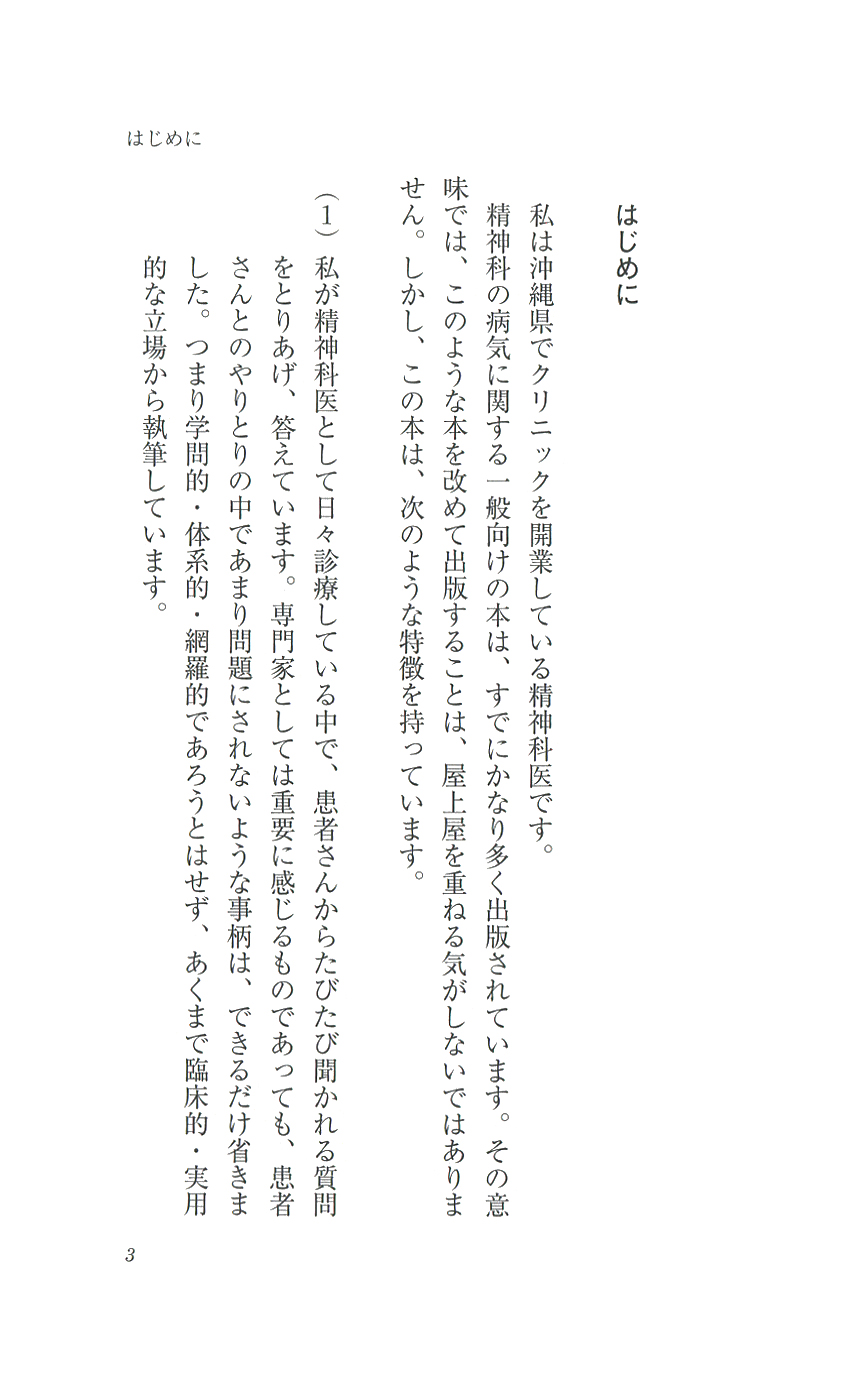 はじめに

はじめに

私は沖縄県でクリニックを開業している精神科医です。

精神科の病気に関する一般向けの本は、すでにかなり多く出版されています。その意味では、このような本を改めて出版することは、屋上屋を重ねる気がしないではありません。しかし、この本は、次のような特徴を持っています。

（1）私が精神科医として日々診療している中で、患者さんからたびたび聞かれる質問をとりあげ、答えています。専門家としては重要に感じるものであっても、患者さんとのやりとりの中であまり問題にされないような事柄は、できるだけ省きました。つまり学問的・体系的・網羅的であろうとはせず、あくまで臨床的・実用的な立場から執筆しています。

3